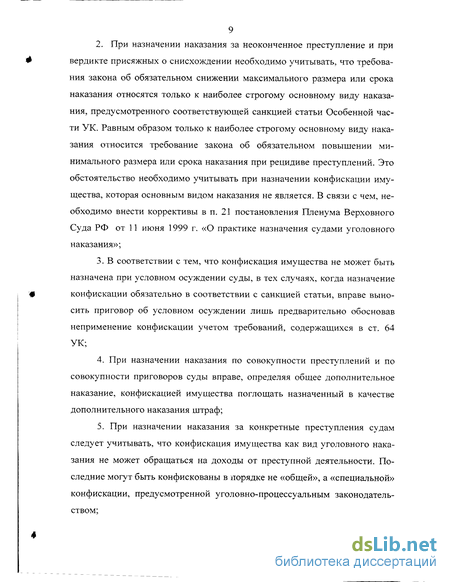 9

2. При назначении наказания за неоконченное преступление и при вердикте присяжных о снисхождении необходимо учитывать, что требования закона об обязательном снижении максимального размера или срока наказания относятся только к наиболее строгому основному виду наказания, предусмотренного соответствующей санкцией статьи Особенной части УК. Равным образом только к наиболее строгому основному виду наказания относится требование закона об обязательном повышении минимального размера или срока наказания при рецидиве преступлений. Это обстоятельство необходимо учитывать при назначении конфискации имущества, которая основным видом наказания не является. В связи с чем, необходимо внести коррективы в п. 21 постановления Пленума Верховного Суда РФ от 11 июня 1999 г. «О практике назначения судами уголовного наказания»;

3. В соответствии с тем, что конфискация имущества не может быть назначена при условном осуждении суды, в тех случаях, когда назначение конфискации обязательно в соответствии с санкцией статьи, вправе выносить приговор об условном осуждении лишь предварительно обосновав неприменение конфискации учетом требований, содержащихся в ст. 64 УК;

4. При назначении наказания по совокупности преступлений и по совокупности приговоров суды вправе, определяя общее дополнительное наказание, конфискацией имущества поглощать назначенный в качестве дополнительного наказания штраф;

5. При назначении наказания за конкретные преступления судам следует учитывать, что конфискация имущества как вид уголовного наказания не может обращаться на доходы от преступной деятельности. Последние могут быть конфискованы в порядке не «общей», а «специальной» конфискации, предусмотренной уголовно-процессуальным законодательством;

dsLib.net
библиотека диссертаций